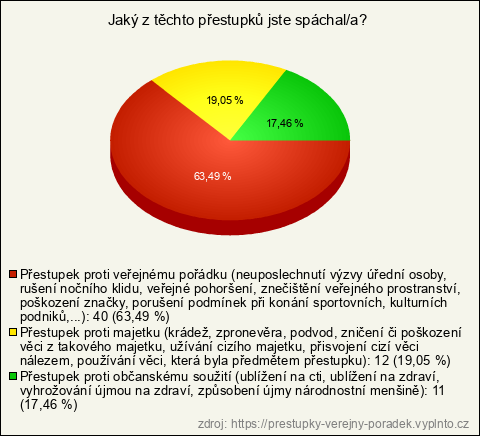 Jaký z těchto přestupků jste spáchal/a?

19,05 %

17,46 %

63,49 %

Přestupek proti veřejnému pořádku (neuposlechnutí výzvy úřední osoby, rušení nočního klidu, veřejné pohoršení, znečištění veřejného prostranství, poškození značky, porušení podmínek při konání sportovních, kulturních podniků,...): 40 (63,49 %)

Přestupek proti majetku (krádež, zpronevěra, podvod, zničení či poškození věci z takového majetku, užívání cizího majetku, přisvojení cizí věci nálezem, používání věci, která byla předmětem přestupku): 12 (19,05 %)

Přestupek proti občanskému soužití (ublížení na cti, ublížení na zdraví, vyhrožování újmou na zdraví, způsobení újmy národnostní menšině): 11 (17,46 %)

zdroj: https://prestupky-verejny-poradek.vyplnto.cz